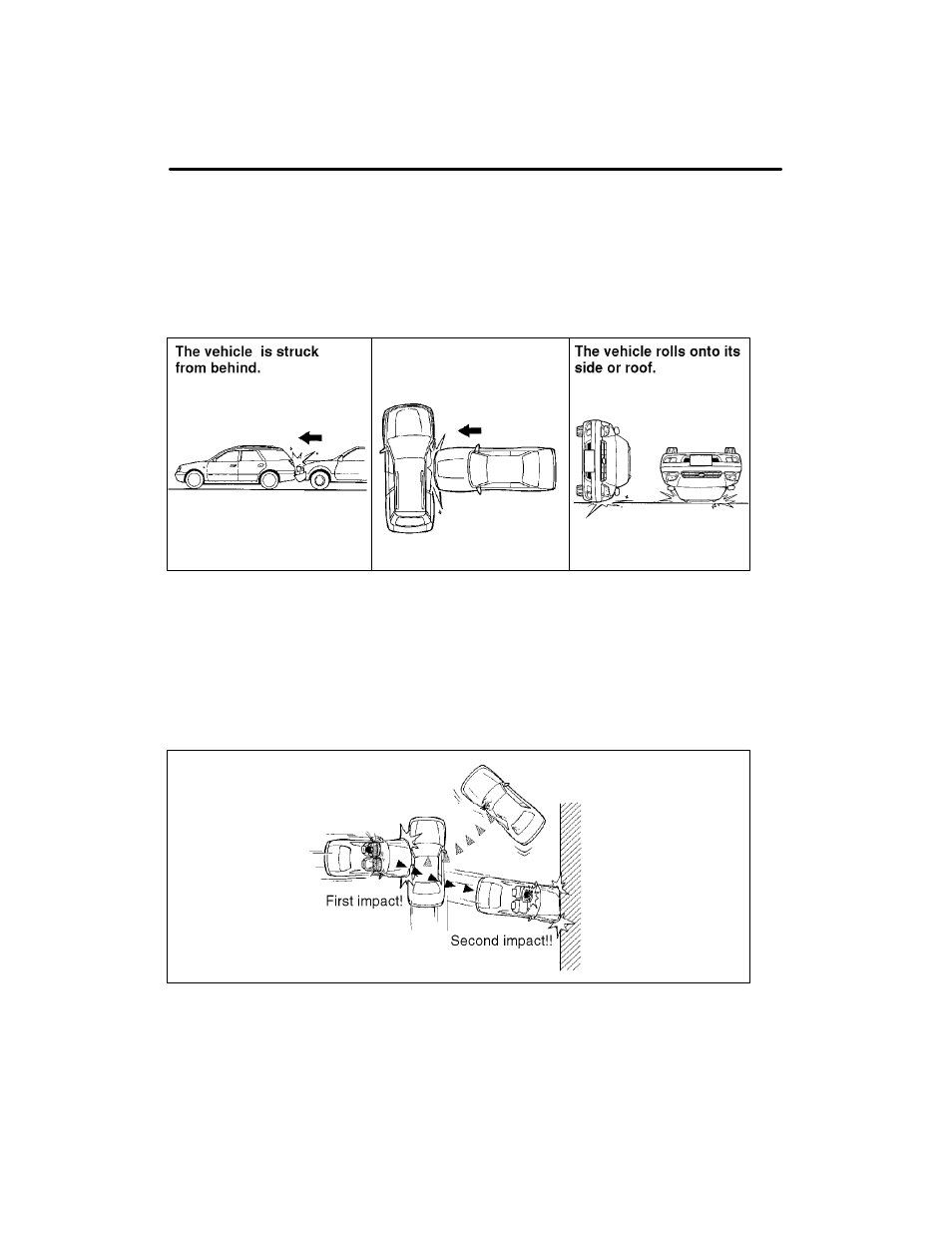 The vehicle  is struck from behind.

The vehicle rolls onto its side or roof.

First impact!

Second impact!!